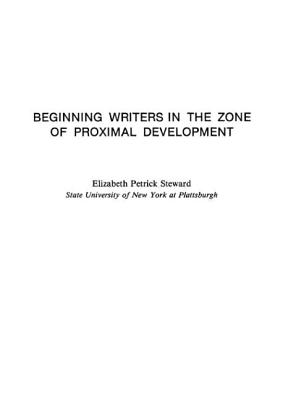 BEGINNING WRITERS IN THE ZONE OF PROXIMAL DEVELOPMENT

Elizabeth Petrick Steward
State University of New York at Plattsburgh